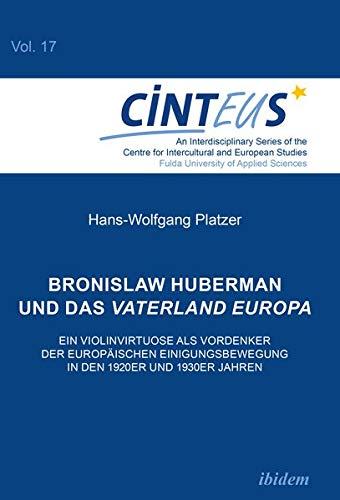 Vol. 17

CINTEUS

An Interdisciplinary Series of the Centre for Intercultural and European Studies
Fulda University of Applied Sciences

Hans-Wolfgang Platzer

BRONISLAW HUBERMAN UND DAS VATERLAND EUROPA

EIN VIOLINVIRTUOSE ALS VORDENKER DER EUROPÄISCHEN EINIGUNGSBEWEGUNG IN DEN 1920ER UND 1930ER JAHREN

ibidem